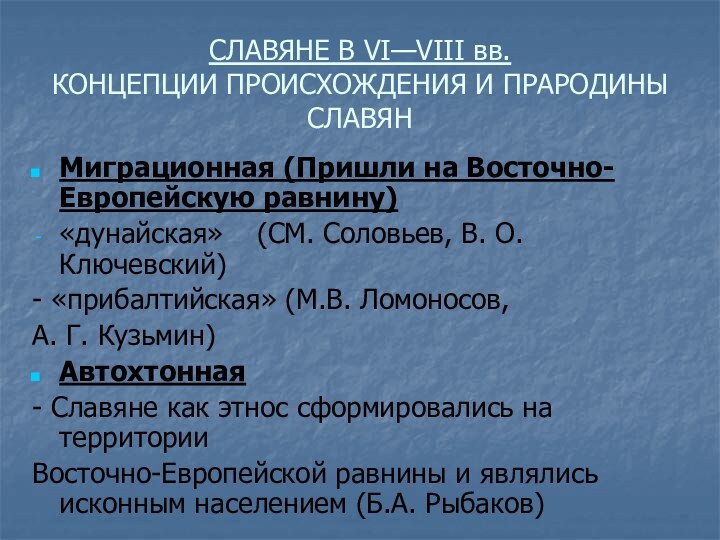 СЛАВЯНЕ В VI—VIII вв.
КОНЦЕПЦИИ ПРОИСХОЖДЕНИЯ И ПРАРОДИНЫ СЛАВЯН

Миграционная (Пришли на Восточно-Европейскую равнину)

- «дунайская» (СМ. Соловьев, В. О. Ключевский)

- «прибалтийская» (М.В. Ломоносов,

А. Г. Кузьмин)

Автохтонная

- Славяне как этнос сформировались на территории

Восточно-Европейской равнины и являлись исконным населением (Б.А. Рыбаков)